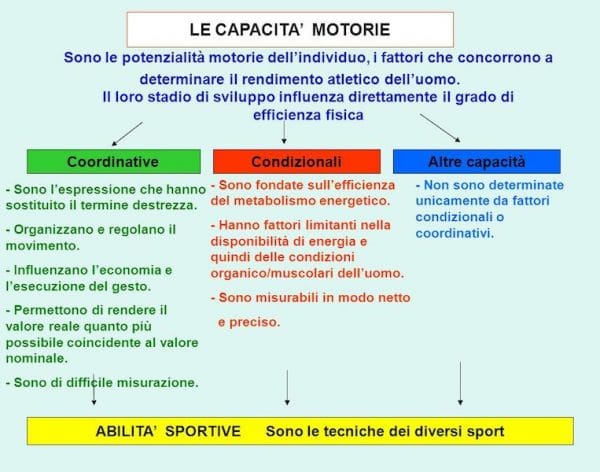 LE CAPACITA' MOTORIE

Sono le potenzialità motorie dell'individuo, i fattori che concorrono a determinare il rendimento atletico dell'uomo. Il loro stadio di sviluppo influenza direttamente il grado di efficienza fisica

Coordinative

- Sono l'espressione che hanno sostituito il termine destrezza.

- Organizzano e regolano il movimento.

- Influenzano l'economia e l'esecuzione del gesto.

- Permettono di rendere il valore reale quanto più possibile coincidente al valore nominale.

- Sono di difficile misurazione.

Condizionali

- Sono fondate sull'efficienza del metabolismo energetico.

- Hanno fattori limitanti nella disponibilità di energia e quindi delle condizioni organico/muscolari dell'uomo.

- Sono misurabili in modo netto e preciso.

Altre capacità

- Non sono determinate unicamente da fattori condizionali o coordinativi.

ABILITA' SPORTIVE Sono le tecniche dei diversi sport